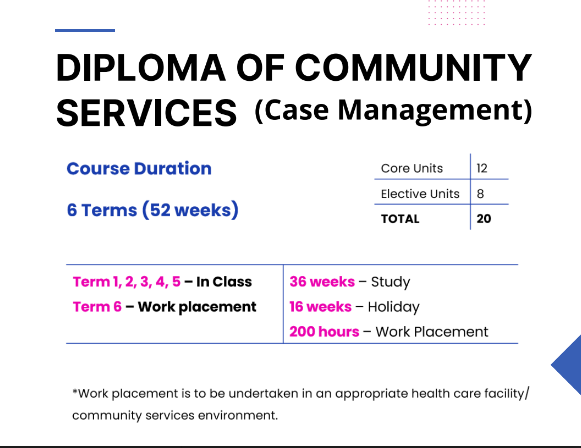 DIPLOMA OF COMMUNITY SERVICES (Case Management)

Course Duration

6 Terms (52 weeks)

| Core Units | 12 |
|---|---|
| Elective Units | 8 |
| TOTAL | 20 |

Term 1, 2, 3, 4, 5 – In Class
Term 6 – Work placement

36 weeks – Study
16 weeks – Holiday
200 hours – Work Placement

*Work placement is to be undertaken in an appropriate health care facility/ community services environment.